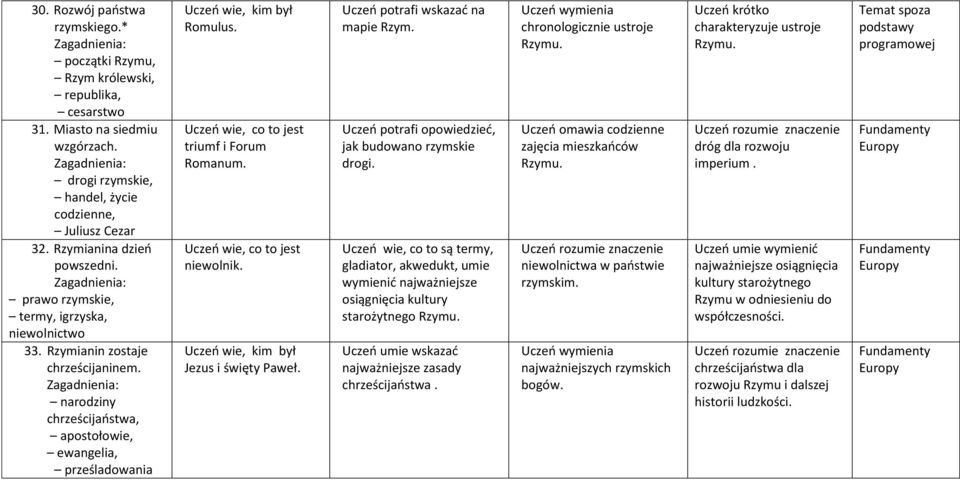 | | | | | | |
|---|---|---|---|---|---|
| 30. Rozwój państwa rzymskiego.* Zagadnienia: – początki Rzymu, – Rzym królewski, – republika, – cesarstwo | Uczeń wie, kim był Romulus. | Uczeń potrafi wskazać na mapie Rzym. | Uczeń wymienia chronologicznie ustroje Rzymu. | Uczeń krótko charakteryzuje ustroje Rzymu. | Temat spoza podstawy programowej |
| 31. Miasto na siedmiu wzgórzach. Zagadnienia: – drogi rzymskie, – handel, życie codzienne, – Juliusz Cezar | Uczeń wie, co to jest triumf i Forum Romanum. | Uczeń potrafi opowiedzieć, jak budowano rzymskie drogi. | Uczeń omawia codzienne zajęcia mieszkańców Rzymu. | Uczeń rozumie znaczenie dróg dla rozwoju imperium . | Fundamenty Europy |
| 32. Rzymianina dzień powszedni. Zagadnienia: – prawo rzymskie, – termy, igrzyska, niewolnictwo | Uczeń wie, co to jest niewolnik. | Uczeń wie, co to są termy, gladiator, akwedukt, umie wymienić najważniejsze osiągnięcia kultury starożytnego Rzymu. | Uczeń rozumie znaczenie niewolnictwa w państwie rzymskim. | Uczeń umie wymienić najważniejsze osiągnięcia kultury starożytnego Rzymu w odniesieniu do współczesności. | Fundamenty Europy |
| 33. Rzymianin zostaje chrześcijaninem. Zagadnienia: – narodziny chrześcijaństwa, – apostołowie, – ewangelia, – prześladowania | Uczeń wie, kim był Jezus i święty Paweł. | Uczeń umie wskazać najważniejsze zasady chrześcijaństwa . | Uczeń wymienia najważniejszych rzymskich bogów. | Uczeń rozumie znaczenie chrześcijaństwa dla rozwoju Rzymu i dalszej historii ludzkości. | Fundamenty Europy |